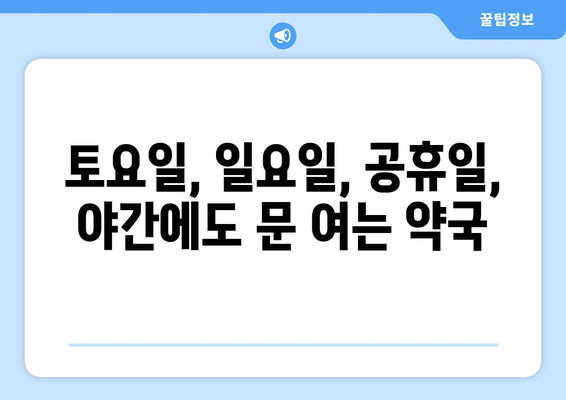 꿀팁정보

토요일, 일요일, 공휴일, 야간에도 문 여는 약국